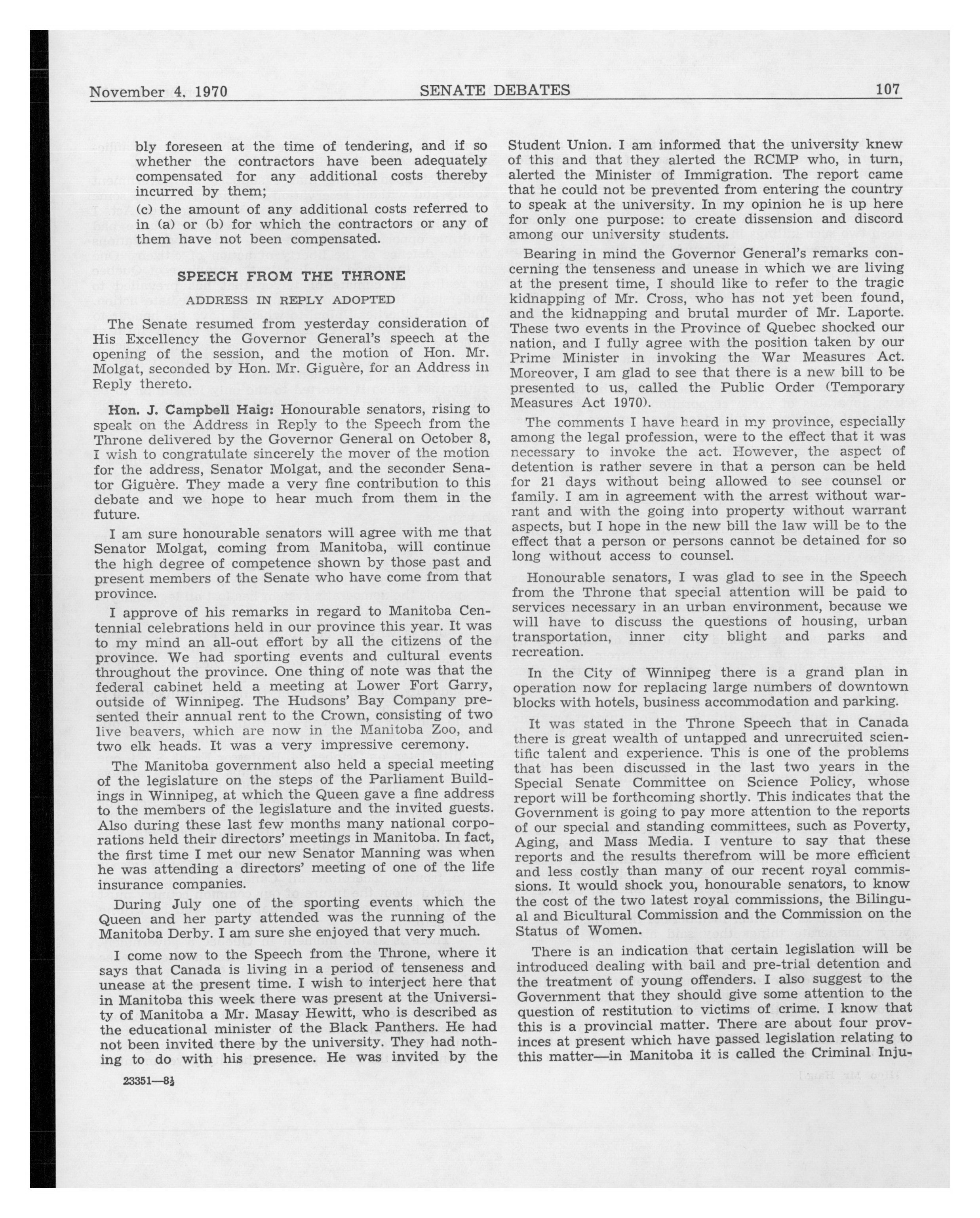 November 4, 1970 SENATE DEBATES 107

bly foreseen at the time of tendering, and if so whether the contractors have been adequately compensated for any additional costs thereby incurred by them;

(c) the amount of any additional costs referred to in (a) or (b) for which the contractors or any of them have not been compensated.

SPEECH FROM THE THRONE

ADDRESS IN REPLY ADOPTED

The Senate resumed from yesterday consideration of His Excellency the Governor General's speech at the opening of the session, and the motion of Hon. Mr. Molgat, seconded by Hon. Mr. Giguère, for an Address in Reply thereto.

Hon. J. Campbell Haig: Honourable senators, rising to speak on the Address in Reply to the Speech from the Throne delivered by the Governor General on October 8, I wish to congratulate sincerely the mover of the motion for the address, Senator Molgat, and the seconder Senator Giguère. They made a very fine contribution to this debate and we hope to hear much from them in the future.

I am sure honourable senators will agree with me that Senator Molgat, coming from Manitoba, will continue the high degree of competence shown by those past and present members of the Senate who have come from that province.

I approve of his remarks in regard to Manitoba Centennial celebrations held in our province this year. It was to my mind an all-out effort by all the citizens of the province. We had sporting events and cultural events throughout the province. One thing of note was that the federal cabinet held a meeting at Lower Fort Garry, outside of Winnipeg. The Hudsons' Bay Company presented their annual rent to the Crown, consisting of two live beavers, which are now in the Manitoba Zoo, and two elk heads. It was a very impressive ceremony.

The Manitoba government also held a special meeting of the legislature on the steps of the Parliament Buildings in Winnipeg, at which the Queen gave a fine address to the members of the legislature and the invited guests. Also during these last few months many national corporations held their directors' meetings in Manitoba. In fact, the first time I met our new Senator Manning was when he was attending a directors' meeting of one of the life insurance companies.

During July one of the sporting events which the Queen and her party attended was the running of the Manitoba Derby. I am sure she enjoyed that very much.

I come now to the Speech from the Throne, where it says that Canada is living in a period of tenseness and unease at the present time. I wish to interject here that in Manitoba this week there was present at the University of Manitoba a Mr. Masay Hewitt, who is described as the educational minister of the Black Panthers. He had not been invited there by the university. They had nothing to do with his presence. He was invited by the

23351—8½

Student Union. I am informed that the university knew of this and that they alerted the RCMP who, in turn, alerted the Minister of Immigration. The report came that he could not be prevented from entering the country to speak at the university. In my opinion he is up here for only one purpose: to create dissension and discord among our university students.

Bearing in mind the Governor General's remarks concerning the tenseness and unease in which we are living at the present time, I should like to refer to the tragic kidnapping of Mr. Cross, who has not yet been found, and the kidnapping and brutal murder of Mr. Laporte. These two events in the Province of Quebec shocked our nation, and I fully agree with the position taken by our Prime Minister in invoking the War Measures Act. Moreover, I am glad to see that there is a new bill to be presented to us, called the Public Order (Temporary Measures Act 1970).

The comments I have heard in my province, especially among the legal profession, were to the effect that it was necessary to invoke the act. However, the aspect of detention is rather severe in that a person can be held for 21 days without being allowed to see counsel or family. I am in agreement with the arrest without warrant and with the going into property without warrant aspects, but I hope in the new bill the law will be to the effect that a person or persons cannot be detained for so long without access to counsel.

Honourable senators, I was glad to see in the Speech from the Throne that special attention will be paid to services necessary in an urban environment, because we will have to discuss the questions of housing, urban transportation, inner city blight and parks and recreation.

In the City of Winnipeg there is a grand plan in operation now for replacing large numbers of downtown blocks with hotels, business accommodation and parking.

It was stated in the Throne Speech that in Canada there is great wealth of untapped and unrecruited scientific talent and experience. This is one of the problems that has been discussed in the last two years in the Special Senate Committee on Science Policy, whose report will be forthcoming shortly. This indicates that the Government is going to pay more attention to the reports of our special and standing committees, such as Poverty, Aging, and Mass Media. I venture to say that these reports and the results therefrom will be more efficient and less costly than many of our recent royal commissions. It would shock you, honourable senators, to know the cost of the two latest royal commissions, the Bilingual and Bicultural Commission and the Commission on the Status of Women.

There is an indication that certain legislation will be introduced dealing with bail and pre-trial detention and the treatment of young offenders. I also suggest to the Government that they should give some attention to the question of restitution to victims of crime. I know that this is a provincial matter. There are about four provinces at present which have passed legislation relating to this matter—in Manitoba it is called the Criminal Inju-